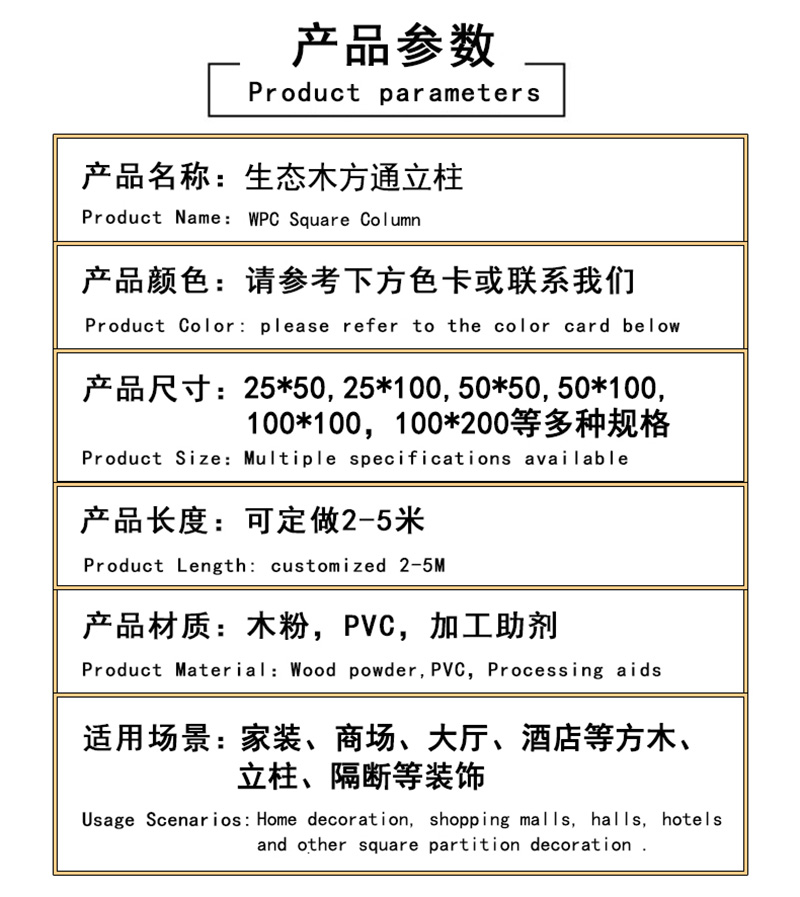 产品参数

Product parameters

产品名称：生态木方通立柱

Product Name: WPC Square Column

产品颜色：请参考下方色卡或联系我们

Product Color: please refer to the color card below

产品尺寸：25*50,25*100,50*50,50*100,100*100，100*200等多种规格

Product Size: Multiple specifications available

产品长度：可定做2-5米

Product Length: customized 2-5M

产品材质：木粉，PVC，加工助剂

Product Material: Wood powder,PVC, Processing aids

适用场景：家装、商场、大厅、酒店等方木、立柱、隔断等装饰

Usage Scenarios: Home decoration, shopping malls, halls, hotels and other square partition decoration .